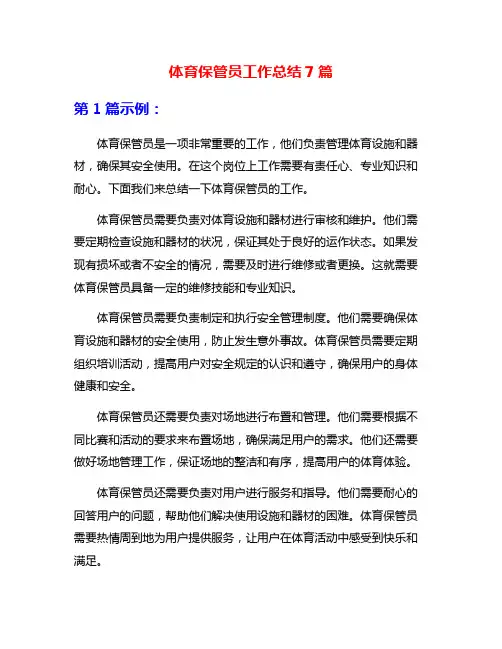 体育保管员工作总结 7 篇

第 1 篇示例：

体育保管员是一项非常重要的工作，他们负责管理体育设施和器材，确保其安全使用。在这个岗位上工作需要有责任心、专业知识和耐心。下面我们来总结一下体育保管员的工作。

体育保管员需要负责对体育设施和器材进行审核和维护。他们需要定期检查设施和器材的状况，保证其处于良好的运作状态。如果发现有损坏或者不安全的情况，需要及时进行维修或者更换。这就需要体育保管员具备一定的维修技能和专业知识。

体育保管员需要负责制定和执行安全管理制度。他们需要确保体育设施和器材的安全使用，防止发生意外事故。体育保管员需要定期组织培训活动，提高用户对安全规定的认识和遵守，确保用户的身体健康和安全。

体育保管员还需要负责对场地进行布置和管理。他们需要根据不同比赛和活动的要求来布置场地，确保满足用户的需求。他们还需要做好场地管理工作，保证场地的整洁和有序，提高用户的体育体验。

体育保管员还需要负责对用户进行服务和指导。他们需要耐心的回答用户的问题，帮助他们解决使用设施和器材的困难。体育保管员需要热情周到地为用户提供服务，让用户在体育活动中感受到快乐和满足。